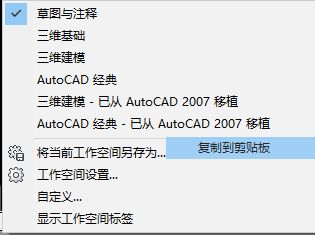 草图与注释
三维基础
三维建模
AutoCAD 经典
三维建模 - 已从 AutoCAD 2007 移植
AutoCAD 经典 - 已从 AutoCAD 2007 移植
将当前工作空间另存为...
复制到剪贴板
工作空间设置...
自定义...
显示工作空间标签